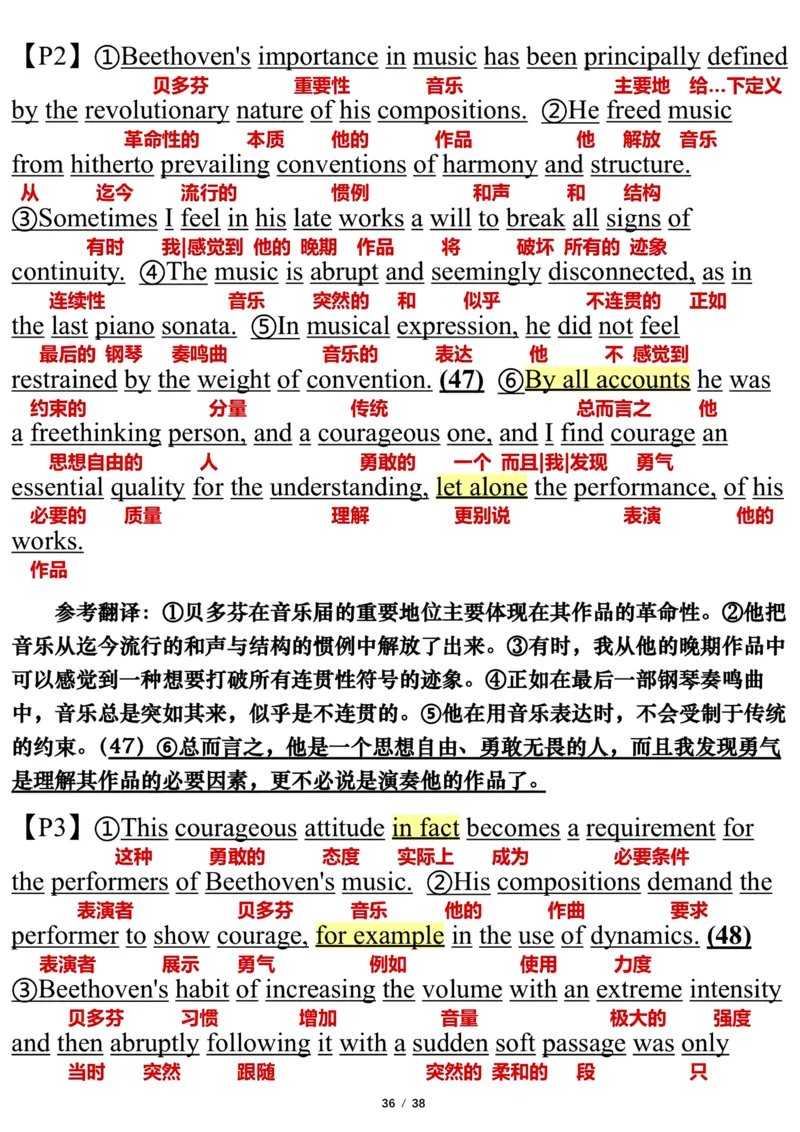 【P2】①Beethoven's importance in music has been principally defined
贝多芬 重要性 音乐 主要地 给...下定义
by the revolutionary nature of his compositions. ②He freed music
革命性的 本质 他的 作品 他 解放 音乐
from hitherto prevailing conventions of harmony and structure.
从 迄今 流行的 惯例 和声 和 结构
③Sometimes I feel in his late works a will to break all signs of
有时 我|感觉到 他的 晚期 作品 将 破坏 所有的 迹象
continuity. ④The music is abrupt and seemingly disconnected, as in
连续性 音乐 突然的 和 似乎 不连贯的 正如
the last piano sonata. ⑤In musical expression, he did not feel
最后的 钢琴 奏鸣曲 音乐的 表达 他 不 感觉到
restrained by the weight of convention. (47) ⑥By all accounts he was
约束的 分量 传统 总而言之 他
a freethinking person, and a courageous one, and I find courage an
思想自由的 人 勇敢的 一个 而且|我|发现 勇气
essential quality for the understanding, let alone the performance, of his
必要的 质量 理解 更别说 表演 他的
works.
作品

参考翻译：①贝多芬在音乐届的重要地位主要体现在其作品的革命性。②他把音乐从迄今流行的和声与结构的惯例中解放了出来。③有时，我从他的晚期作品中可以感觉到一种想要打破所有连贯性符号的迹象。④正如在最后一部钢琴奏鸣曲中，音乐总是突如其来，似乎是不连贯的。⑤他在用音乐表达时，不会受制于传统的约束。（47）⑥总而言之，他是一个思想自由、勇敢无畏的人，而且我发现勇气是理解其作品的必要因素，更不必说是演奏他的作品了。

【P3】①This courageous attitude in fact becomes a requirement for
这种 勇敢的 态度 实际上 成为 必要条件
the performers of Beethoven's music. ②His compositions demand the
表演者 贝多芬 音乐 他的 作曲 要求
performer to show courage, for example in the use of dynamics. (48)
表演者 展示 勇气 例如 使用 力度
③Beethoven's habit of increasing the volume with an extreme intensity
贝多芬 习惯 增加 音量 极大的 强度
and then abruptly following it with a sudden soft passage was only
当时 突然 跟随 突然的 柔和的 段 只

36 / 38